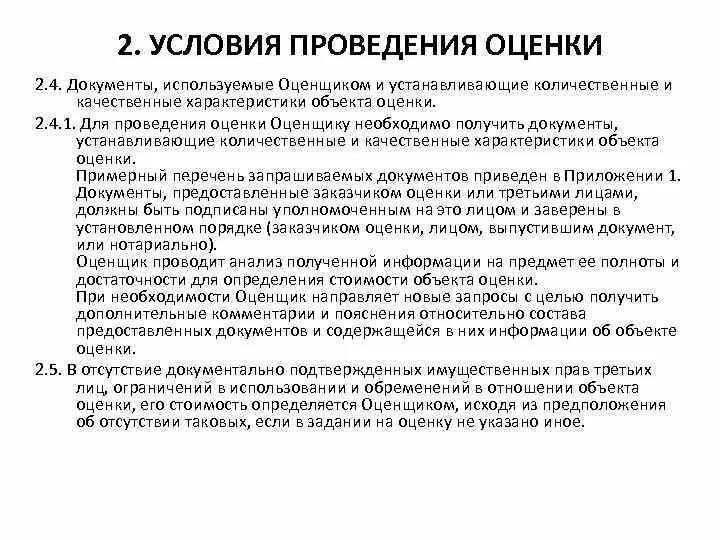 2. УСЛОВИЯ ПРОВЕДЕНИЯ ОЦЕНКИ

2.4. Документы, используемые Оценщиком и устанавливающие количественные и качественные характеристики объекта оценки.

2.4.1. Для проведения оценки Оценщику необходимо получить документы, устанавливающие количественные и качественные характеристики объекта оценки.
Примерный перечень запрашиваемых документов приведен в Приложении 1.
Документы, предоставленные заказчиком оценки или третьими лицами, должны быть подписаны уполномоченным на это лицом и заверены в установленном порядке (заказчиком оценки, лицом, выпустившим документ, или нотариально).
Оценщик проводит анализ полученной информации на предмет ее полноты и достаточности для определения стоимости объекта оценки.
При необходимости Оценщик направляет новые запросы с целью получить дополнительные комментарии и пояснения относительно состава предоставленных документов и содержащейся в них информации об объекте оценки.

2.5. В отсутствие документально подтвержденных имущественных прав третьих лиц, ограничений в использовании и обременений в отношении объекта оценки, его стоимость определяется Оценщиком, исходя из предположения об отсутствии таковых, если в задании на оценку не указано иное.